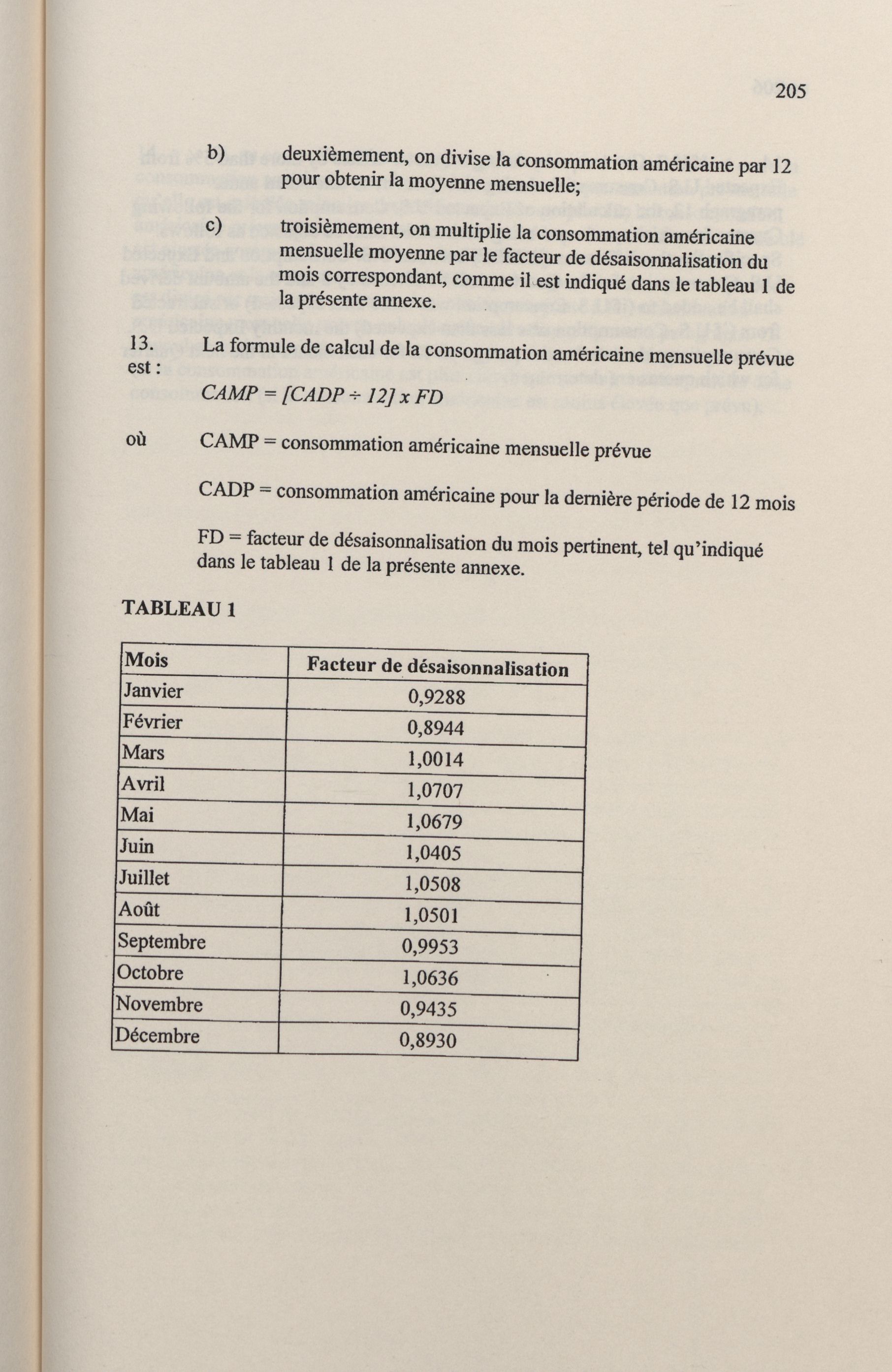 205

b) deuxièmement, on divise la consommation américaine par 12 pour obtenir la moyenne mensuelle;

c) troisièmement, on multiplie la consommation américaine mensuelle moyenne par le facteur de désaisonnalisation du mois correspondant, comme il est indiqué dans le tableau 1 de la présente annexe.

13. La formule de calcul de la consommation américaine mensuelle prévue est :

$CAMP = [CADP \div 12] \times FD$

où CAMP = consommation américaine mensuelle prévue

CADP = consommation américaine pour la dernière période de 12 mois

FD = facteur de désaisonnalisation du mois pertinent, tel qu'indiqué dans le tableau 1 de la présente annexe.

TABLEAU 1

| Mois | Facteur de désaisonnalisation |
|---|---|
| Janvier | 0,9288 |
| Février | 0,8944 |
| Mars | 1,0014 |
| Avril | 1,0707 |
| Mai | 1,0679 |
| Juin | 1,0405 |
| Juillet | 1,0508 |
| Août | 1,0501 |
| Septembre | 0,9953 |
| Octobre | 1,0636 |
| Novembre | 0,9435 |
| Décembre | 0,8930 |